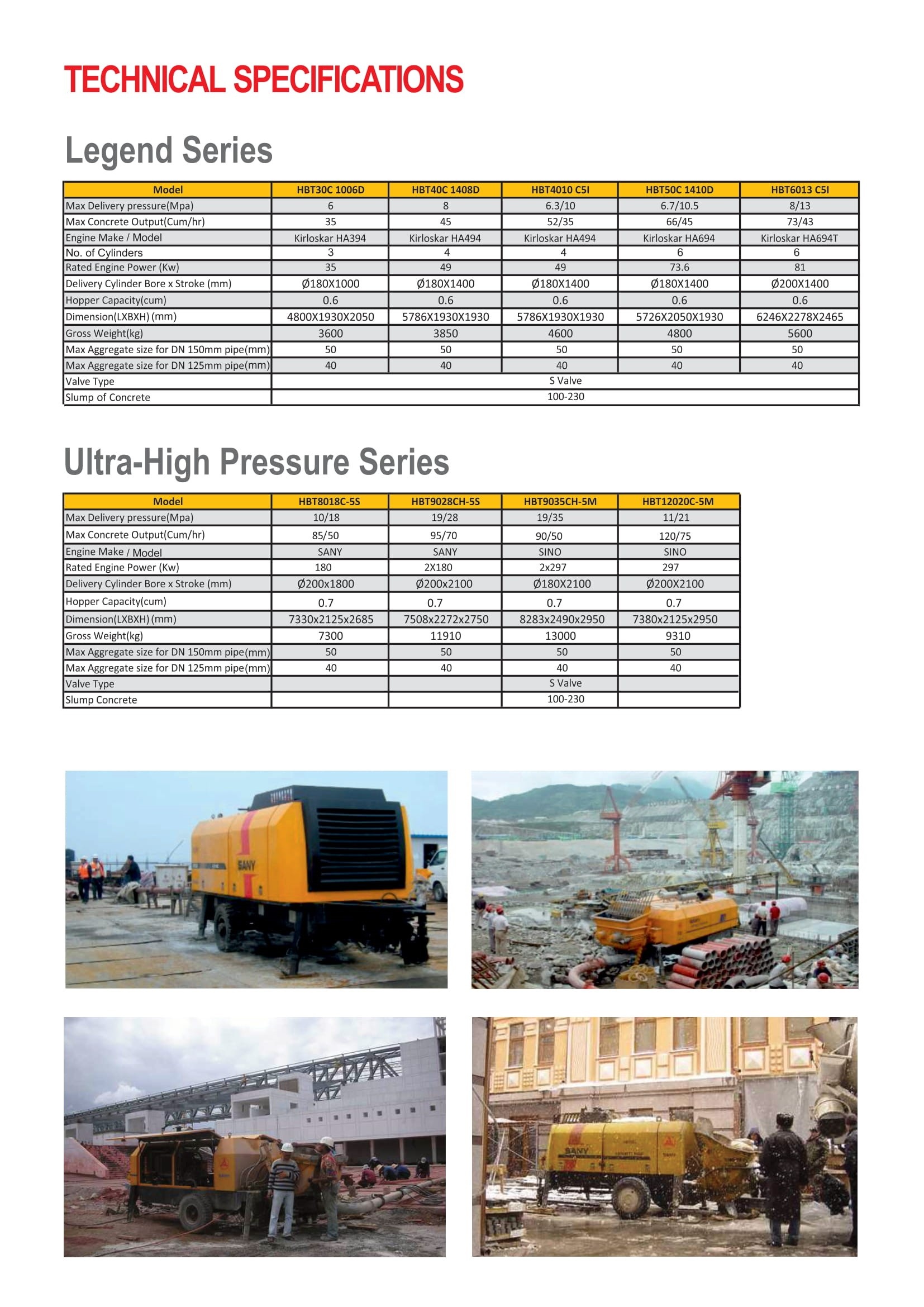 TECHNICAL SPECIFICATIONS

Legend Series

| Model | HBT30C 1006D | HBT40C 1408D | HBT4010 C5I | HBT50C 1410D | HBT6013 C5I |
|---|---|---|---|---|---|
| Max Delivery pressure(Mpa) | 6 | 8 | 6.3/10 | 6.7/10.5 | 8/13 |
| Max Concrete Output(Cum/hr) | 35 | 45 | 52/35 | 66/45 | 73/43 |
| Engine Make / Model | Kirloskar HA394 | Kirloskar HA494 | Kirloskar HA494 | Kirloskar HA694 | Kirloskar HA694T |
| No. of Cylinders | 3 | 4 | 4 | 6 | 6 |
| Rated Engine Power (Kw) | 35 | 49 | 49 | 73.6 | 81 |
| Delivery Cylinder Bore x Stroke (mm) | Ø180X1000 | Ø180X1400 | Ø180X1400 | Ø180X1400 | Ø200X1400 |
| Hopper Capacity(cum) | 0.6 | 0.6 | 0.6 | 0.6 | 0.6 |
| Dimension(LXBXH) (mm) | 4800X1930X2050 | 5786X1930X1930 | 5786X1930X1930 | 5726X2050X1930 | 6246X2278X2465 |
| Gross Weight(kg) | 3600 | 3850 | 4600 | 4800 | 5600 |
| Max Aggregate size for DN 150mm pipe(mm) | 50 | 50 | 50 | 50 | 50 |
| Max Aggregate size for DN 125mm pipe(mm) | 40 | 40 | 40 | 40 | 40 |
| Valve Type | S Valve | | | | |
| Slump of Concrete | 100-230 | | | | |

Ultra-High Pressure Series

| Model | HBT8018C-5S | HBT9028CH-5S | HBT9035CH-5M | HBT12020C-5M |
|---|---|---|---|---|
| Max Delivery pressure(Mpa) | 10/18 | 19/28 | 19/35 | 11/21 |
| Max Concrete Output(Cum/hr) | 85/50 | 95/70 | 90/50 | 120/75 |
| Engine Make / Model | SANY | SANY | SINO | SINO |
| Rated Engine Power (Kw) | 180 | 2X180 | 2x297 | 297 |
| Delivery Cylinder Bore x Stroke (mm) | Ø200x1800 | Ø200x2100 | Ø180X2100 | Ø200X2100 |
| Hopper Capacity(cum) | 0.7 | 0.7 | 0.7 | 0.7 |
| Dimension(LXBXH) (mm) | 7330x2125x2685 | 7508x2272x2750 | 8283x2490x2950 | 7380x2125x2950 |
| Gross Weight(kg) | 7300 | 11910 | 13000 | 9310 |
| Max Aggregate size for DN 150mm pipe(mm) | 50 | 50 | 50 | 50 |
| Max Aggregate size for DN 125mm pipe(mm) | 40 | 40 | 40 | 40 |
| Valve Type | | | S Valve | |
| Slump Concrete | | | 100-230 | |

SANY

SANY